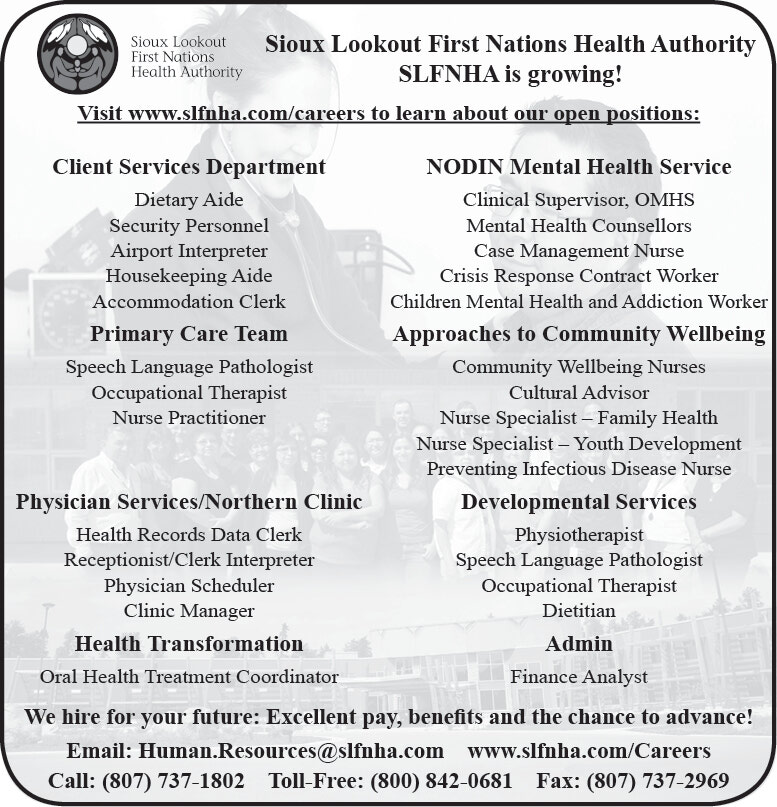 Sioux Lookout First Nations Health Authority

Sioux Lookout First Nations Health Authority
SLFNHA is growing!

Visit www.slfnha.com/careers to learn about our open positions:

Client Services Department
Dietary Aide
Security Personnel
Airport Interpreter
Housekeeping Aide
Accommodation Clerk

Primary Care Team
Speech Language Pathologist
Occupational Therapist
Nurse Practitioner

Physician Services/Northern Clinic
Health Records Data Clerk
Receptionist/Clerk Interpreter
Physician Scheduler
Clinic Manager

Health Transformation
Oral Health Treatment Coordinator

NODIN Mental Health Service
Clinical Supervisor, OMHS
Mental Health Counsellors
Case Management Nurse
Crisis Response Contract Worker
Children Mental Health and Addiction Worker

Approaches to Community Wellbeing
Community Wellbeing Nurses
Cultural Advisor
Nurse Specialist – Family Health
Nurse Specialist – Youth Development
Preventing Infectious Disease Nurse

Developmental Services
Physiotherapist
Speech Language Pathologist
Occupational Therapist
Dietitian

Admin
Finance Analyst

We hire for your future: Excellent pay, benefits and the chance to advance!

Email: Human.Resources@slfnha.com www.slfnha.com/Careers
Call: (807) 737-1802 Toll-Free: (800) 842-0681 Fax: (807) 737-2969